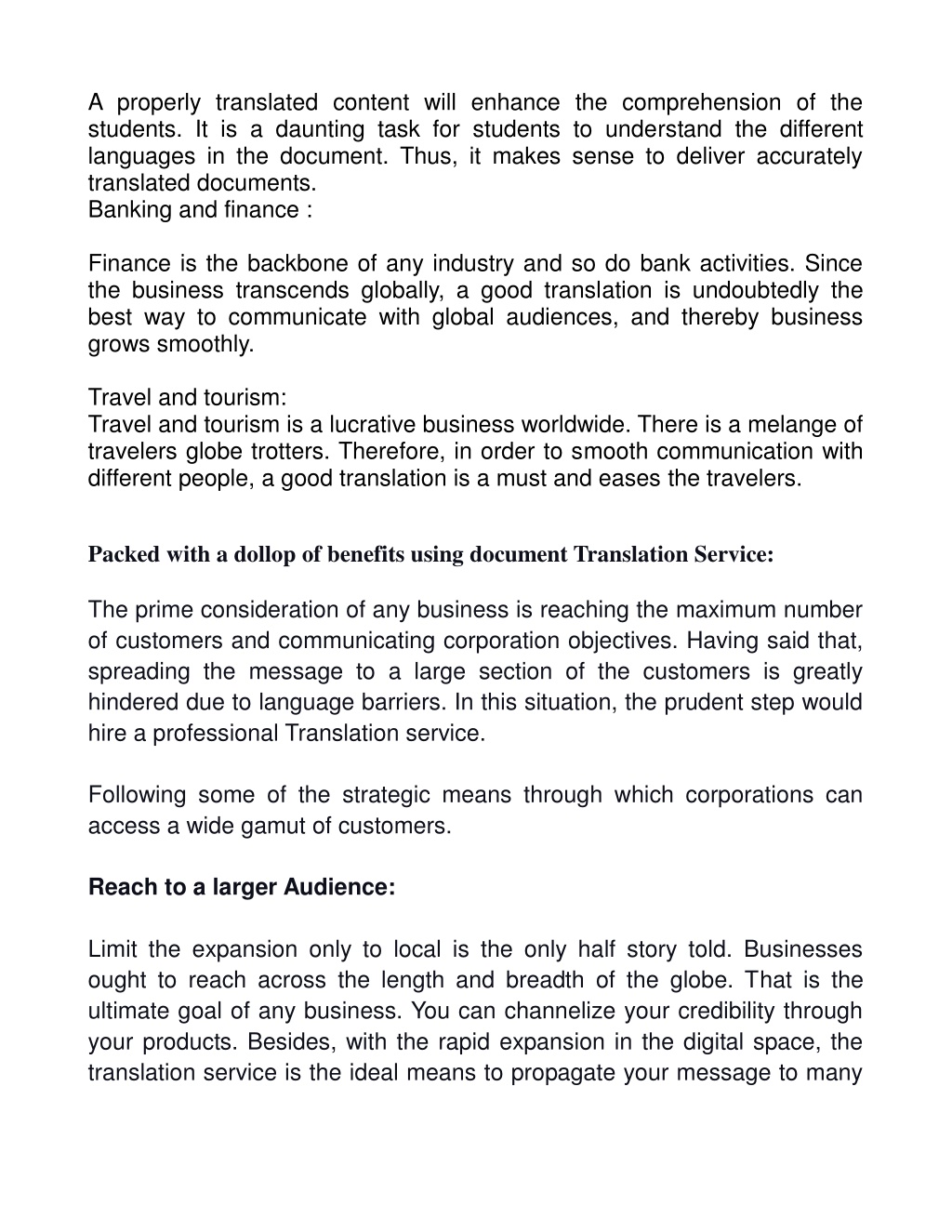 A properly translated content will enhance the comprehension of the students. It is a daunting task for students to understand the different languages in the document. Thus, it makes sense to deliver accurately translated documents.
Banking and finance :

Finance is the backbone of any industry and so do bank activities. Since the business transcends globally, a good translation is undoubtedly the best way to communicate with global audiences, and thereby business grows smoothly.

Travel and tourism:
Travel and tourism is a lucrative business worldwide. There is a melange of travelers globe trotters. Therefore, in order to smooth communication with different people, a good translation is a must and eases the travelers.

Packed with a dollop of benefits using document Translation Service:

The prime consideration of any business is reaching the maximum number of customers and communicating corporation objectives. Having said that, spreading the message to a large section of the customers is greatly hindered due to language barriers. In this situation, the prudent step would hire a professional Translation service.

Following some of the strategic means through which corporations can access a wide gamut of customers.

Reach to a larger Audience:

Limit the expansion only to local is the only half story told. Businesses ought to reach across the length and breadth of the globe. That is the ultimate goal of any business. You can channelize your credibility through your products. Besides, with the rapid expansion in the digital space, the translation service is the ideal means to propagate your message to many